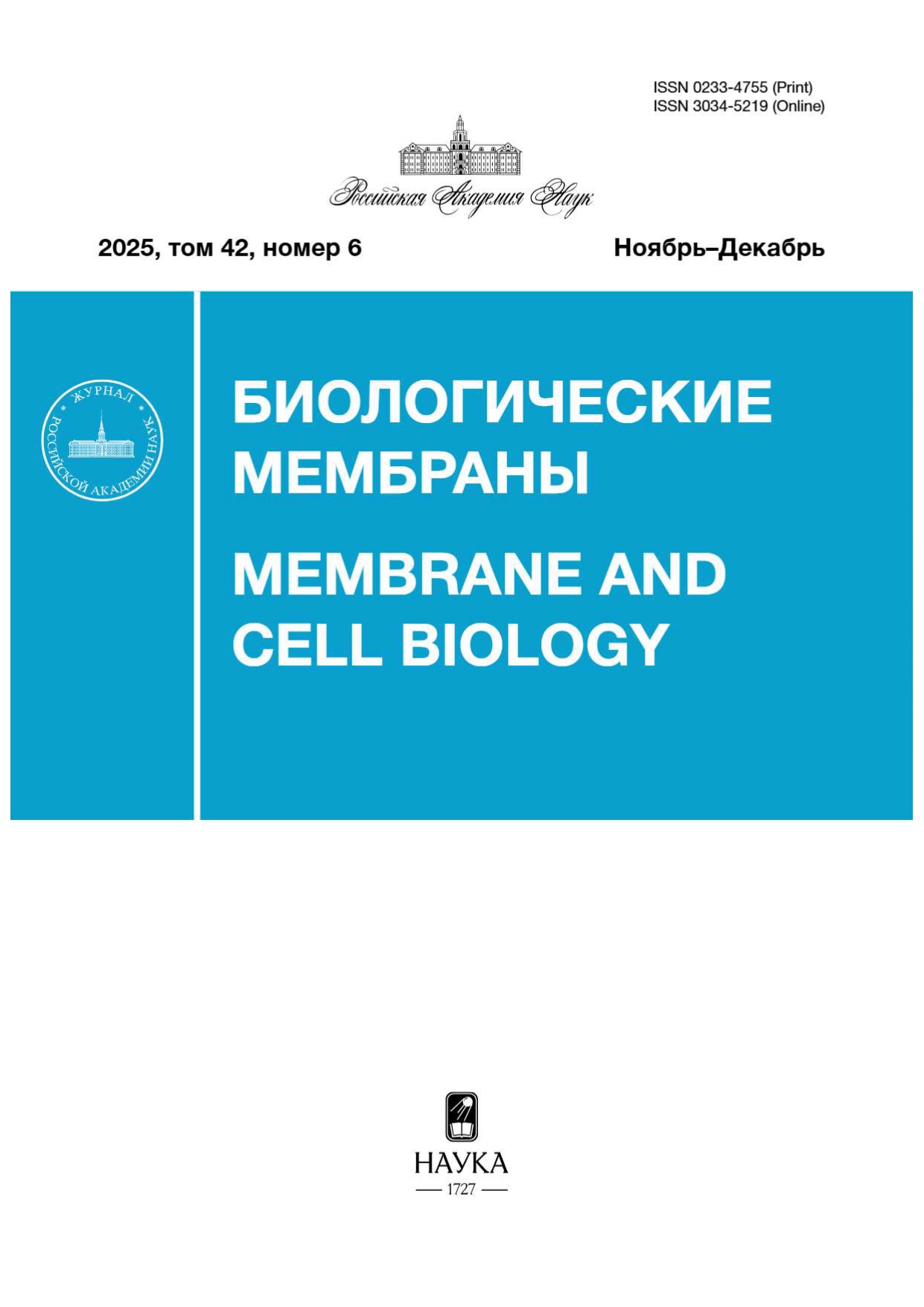 ISSN 0233-4755 (Print)
ISSN 3034-5219 (Online)

Российская Академия Наук

2025, том 42, номер 6

Ноябрь–Декабрь

ЖУРНАЛ РОССИЙСКОЙ АКАДЕМИИ НАУК

БИОЛОГИЧЕСКИЕ МЕМБРАНЫ

MEMBRANE AND CELL BIOLOGY

НАУКА
— 1727 —